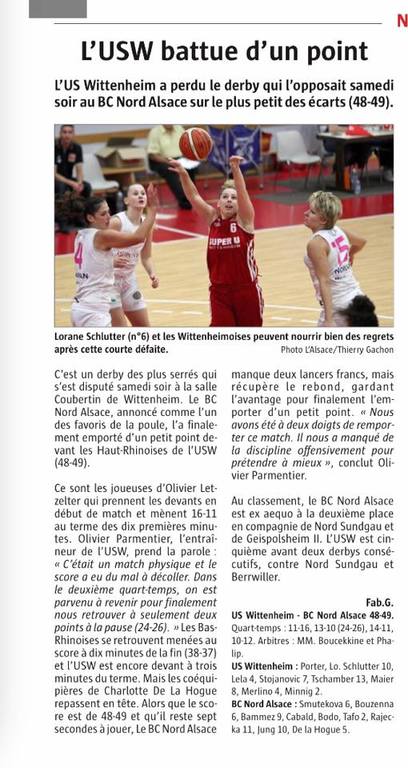 N

L'USW battue d'un point

L'US Wittenheim a perdu le derby qui l'opposait samedi soir au BC Nord Alsace sur le plus petit des écarts (48-49).

Lorane Schlutter (n°6) et les Wittenheimoises peuvent nourrir bien des regrets après cette courte défaite.
Photo L'Alsace/Thierry Gachon

C'est un derby des plus serrés qui s'est disputé samedi soir à la salle Coubertin de Wittenheim. Le BC Nord Alsace, annoncé comme l'un des favoris de la poule, l'a finalement emporté d'un petit point devant les Haut-Rhinoises de l'USW (48-49).

Ce sont les joueuses d'Olivier Letzelter qui prennent les devants en début de match et mènent 16-11 au terme des dix premières minutes. Olivier Parmentier, l'entraîneur de l'USW, prend la parole : « C'était un match physique et le score a eu du mal à décoller. Dans le deuxième quart-temps, on est parvenu à revenir pour finalement nous retrouver à seulement deux points à la pause (24-26). » Les Bas-Rhinoises se retrouvent menées au score à dix minutes de la fin (38-37) et l'USW est encore devant à trois minutes du terme. Mais les coéquipières de Charlotte De La Hogue repassent en tête. Alors que le score est de 48-49 et qu'il reste sept secondes à jouer, Le BC Nord Alsace manque deux lancers francs, mais récupère le rebond, gardant l'avantage pour finalement l'emporter d'un petit point. « Nous avons été à deux doigts de remporter ce match. Il nous a manqué de la discipline offensivement pour prétendre à mieux », conclut Olivier Parmentier.

Au classement, le BC Nord Alsace est ex aequo à la deuxième place en compagnie de Nord Sundgau et de Geispolsheim II. L'USW est cinquième avant deux derbys consécutifs, contre Nord Sundgau et Berrwiller.

Fab.G.

US Wittenheim - BC Nord Alsace 48-49.
Quart-temps : 11-16, 13-10 (24-26), 14-11, 10-12. Arbitres : MM. Boucekkine et Phalip.
US Wittenheim : Porter, Lo. Schlutter 10, Lela 4, Stojanovic 7, Tschamber 13, Maier 8, Merlino 4, Minnig 2.
BC Nord Alsace : Smutekova 6, Bouzenna 6, Bammez 9, Cabald, Bodo, Tafo 2, Rajecka 11, Jung 10, De la Hogue 5.